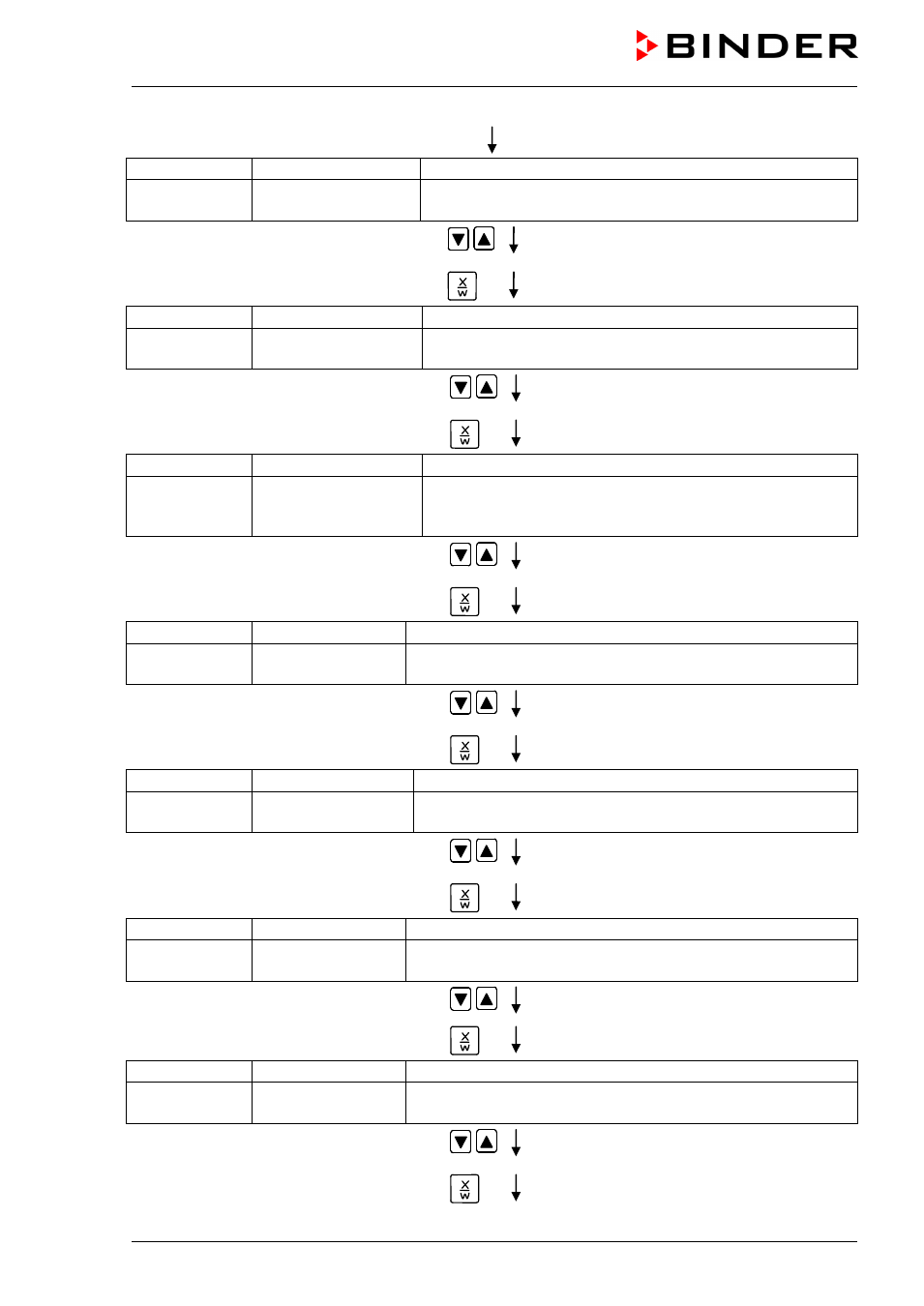 BINDER

X
W

X
W

X
W

X
W

X
W

X
W

X
W